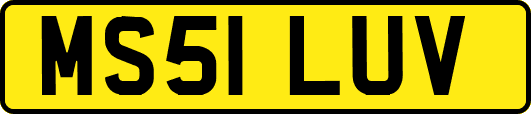 MS51 LUV